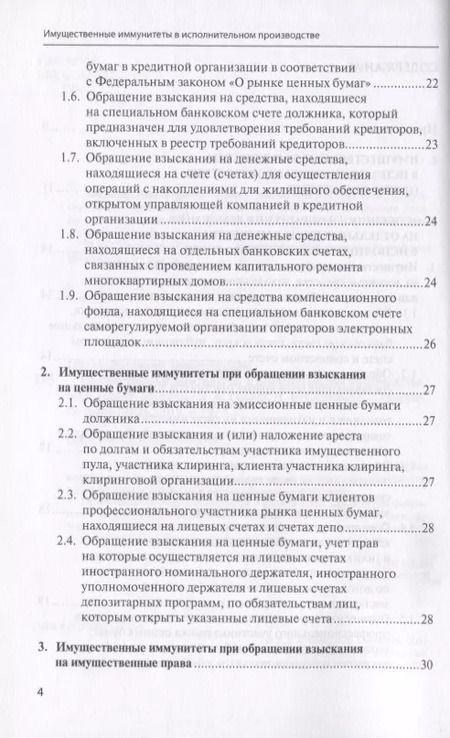 Имущественные иммунитеты в исполнительном производстве

бумаг в кредитной организации в соответствии с Федеральным законом «О рынке ценных бумаг» 22

1.6. Обращение взыскания на средства, находящиеся на специальном банковском счете должника, который предназначен для удовлетворения требований кредиторов, включенных в реестр требований кредиторов 23

1.7. Обращение взыскания на денежные средства, находящиеся на счете (счетах) для осуществления операций с накоплениями для жилищного обеспечения, открытом управляющей компанией в кредитной организации 24

1.8. Обращение взыскания на денежные средства, находящиеся на отдельных банковских счетах, связанных с проведением капитального ремонта многоквартирных домов 24

1.9. Обращение взыскания на средства компенсационного фонда, находящиеся на специальном банковском счете саморегулируемой организации операторов электронных площадок 26

2. Имущественные иммунитеты при обращении взыскания на ценные бумаги 27

2.1. Обращение взыскания на эмиссионные ценные бумаги должника 27

2.2. Обращение взыскания и (или) наложение ареста по долгам и обязательствам участника имущественного пула, участника клиринга, клиента участника клиринга, клиринговой организации 27

2.3. Обращение взыскания на ценные бумаги клиентов профессионального участника рынка ценных бумаг, находящиеся на лицевых счетах и счетах депо 28

2.4. Обращение взыскания на ценные бумаги, учет прав на которые осуществляется на лицевых счетах иностранного номинального держателя, иностранного уполномоченного держателя и лицевых счетах депозитарных программ, по обязательствам лиц, которым открыты указанные лицевые счета 28

3. Имущественные иммунитеты при обращении взыскания на имущественные права 30

4